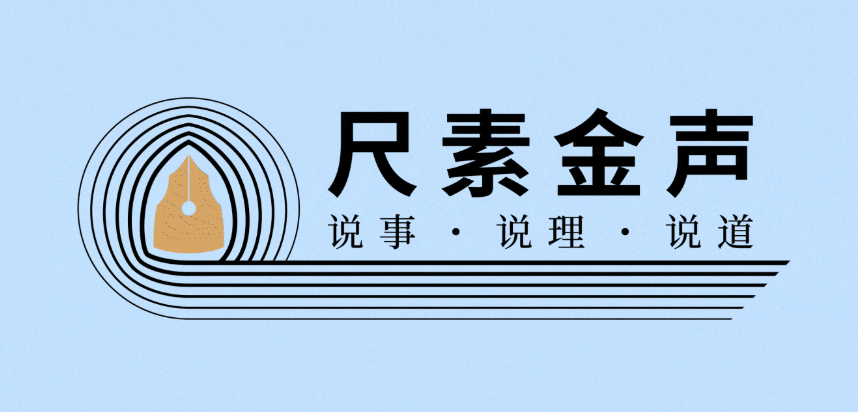 尺素金声

说事 · 说理 · 说道